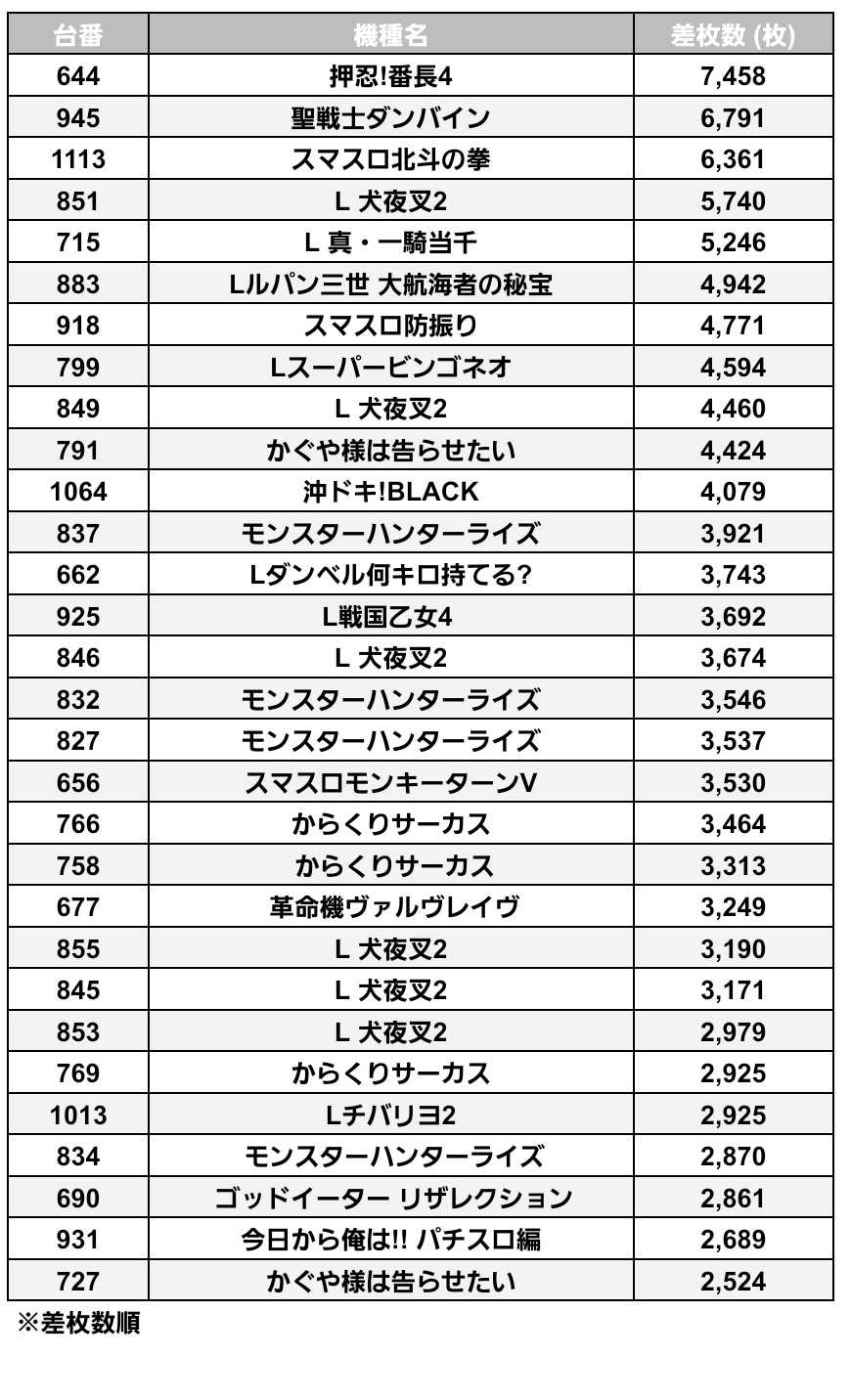 | 台番 | 機種名 | 差枚数 (枚) |
|---|---|---|
| 644 | 押忍!番長4 | 7,458 |
| 945 | 聖戦士ダンバイン | 6,791 |
| 1113 | スマスロ北斗の拳 | 6,361 |
| 851 | L 犬夜叉2 | 5,740 |
| 715 | L 真・一騎当千 | 5,246 |
| 883 | Lルパン三世 大航海者の秘宝 | 4,942 |
| 918 | スマスロ防振り | 4,771 |
| 799 | Lスーパービンゴネオ | 4,594 |
| 849 | L 犬夜叉2 | 4,460 |
| 791 | かぐや様は告らせたい | 4,424 |
| 1064 | 沖ドキ!BLACK | 4,079 |
| 837 | モンスターハンターライズ | 3,921 |
| 662 | Lダンベル何キロ持てる? | 3,743 |
| 925 | L戦国乙女4 | 3,692 |
| 846 | L 犬夜叉2 | 3,674 |
| 832 | モンスターハンターライズ | 3,546 |
| 827 | モンスターハンターライズ | 3,537 |
| 656 | スマスロモンキーターンV | 3,530 |
| 766 | からくりサーカス | 3,464 |
| 758 | からくりサーカス | 3,313 |
| 677 | 革命機ヴァルヴレイヴ | 3,249 |
| 855 | L 犬夜叉2 | 3,190 |
| 845 | L 犬夜叉2 | 3,171 |
| 853 | L 犬夜叉2 | 2,979 |
| 769 | からくりサーカス | 2,925 |
| 1013 | Lチバリヨ2 | 2,925 |
| 834 | モンスターハンターライズ | 2,870 |
| 690 | ゴッドイーター リザレクション | 2,861 |
| 931 | 今日から俺は!! パチスロ編 | 2,689 |
| 727 | かぐや様は告らせたい | 2,524 |

※差枚数順